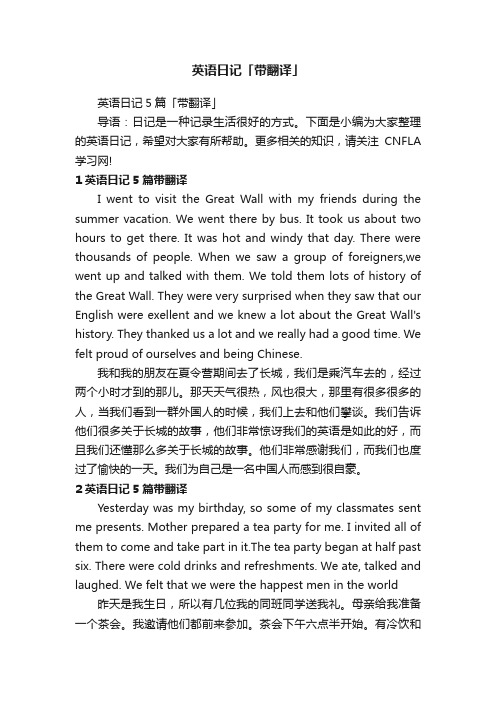 英语日记「带翻译」

英语日记 5 篇「带翻译」

导语：日记是一种记录生活很好的方式。下面是小编为大家整理的英语日记，希望对大家有所帮助。更多相关的知识，请关注 CNFLA 学习网!

1 英语日记 5 篇带翻译

I went to visit the Great Wall with my friends during the summer vacation. We went there by bus. It took us about two hours to get there. It was hot and windy that day. There were thousands of people. When we saw a group of foreigners,we went up and talked with them. We told them lots of history of the Great Wall. They were very surprised when they saw that our English were exellent and we knew a lot about the Great Wall's history. They thanked us a lot and we really had a good time. We felt proud of ourselves and being Chinese.

我和我的朋友在夏令营期间去了长城，我们是乘汽车去的，经过两个小时才到的那儿。那天天气很热，风也很大，那里有很多很多的人，当我们看到一群外国人的时候，我们上去和他们攀谈。我们告诉他们很多关于长城的故事，他们非常惊讶我们的英语是如此的好，而且我们还懂那么多关于长城的故事。他们非常感谢我们，而我们也度过了愉快的一天。我们为自己是一名中国人而感到很自豪。

2 英语日记 5 篇带翻译

Yesterday was my birthday, so some of my classmates sent me presents. Mother prepared a tea party for me. I invited all of them to come and take part in it.The tea party began at half past six. There were cold drinks and refreshments. We ate, talked and laughed. We felt that we were the happest men in the world

昨天是我生日，所以有几位我的同班同学送我礼。母亲给我准备一个茶会。我邀请他们都前来参加。茶会下午六点半开始。有冷饮和